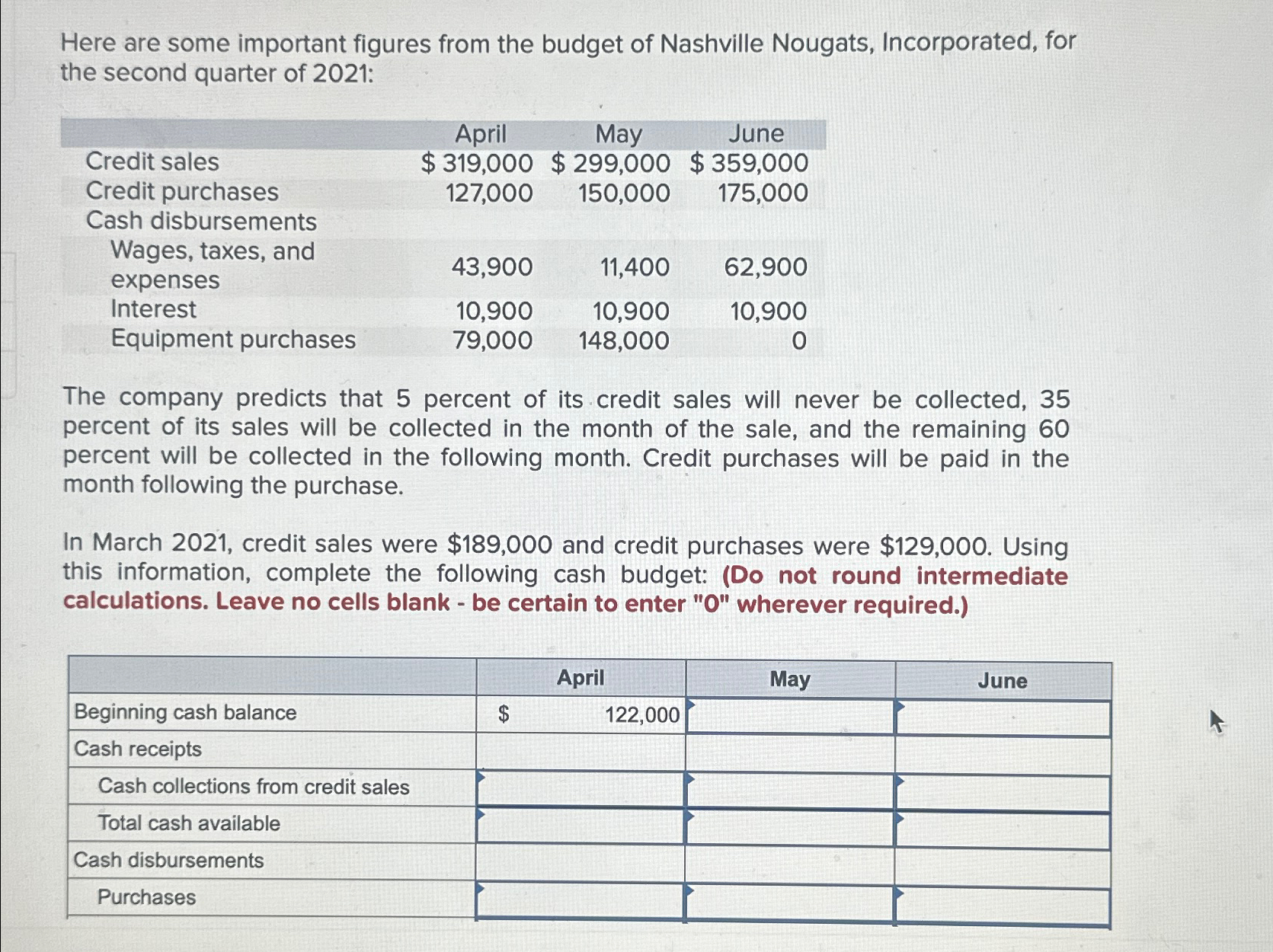 Here are some important figures from the budget of Nashville Nougats, Incorporated, for the second quarter of 2021:

| | April | May | June |
|---|---|---|---|
| Credit sales | \$ 319,000 | \$ 299,000 | \$ 359,000 |
| Credit purchases | 127,000 | 150,000 | 175,000 |
| Cash disbursements | | | |
| Wages, taxes, and expenses | 43,900 | 11,400 | 62,900 |
| Interest | 10,900 | 10,900 | 10,900 |
| Equipment purchases | 79,000 | 148,000 | 0 |

The company predicts that 5 percent of its credit sales will never be collected, 35 percent of its sales will be collected in the month of the sale, and the remaining 60 percent will be collected in the following month. Credit purchases will be paid in the month following the purchase.

In March 2021, credit sales were \$189,000 and credit purchases were \$129,000. Using this information, complete the following cash budget: (Do not round intermediate calculations. Leave no cells blank - be certain to enter "0" wherever required.)

| | April | May | June |
|---|---|---|---|
| Beginning cash balance | \$ 122,000 | | |
| Cash receipts | | | |
| Cash collections from credit sales | | | |
| Total cash available | | | |
| Cash disbursements | | | |
| Purchases | | | |